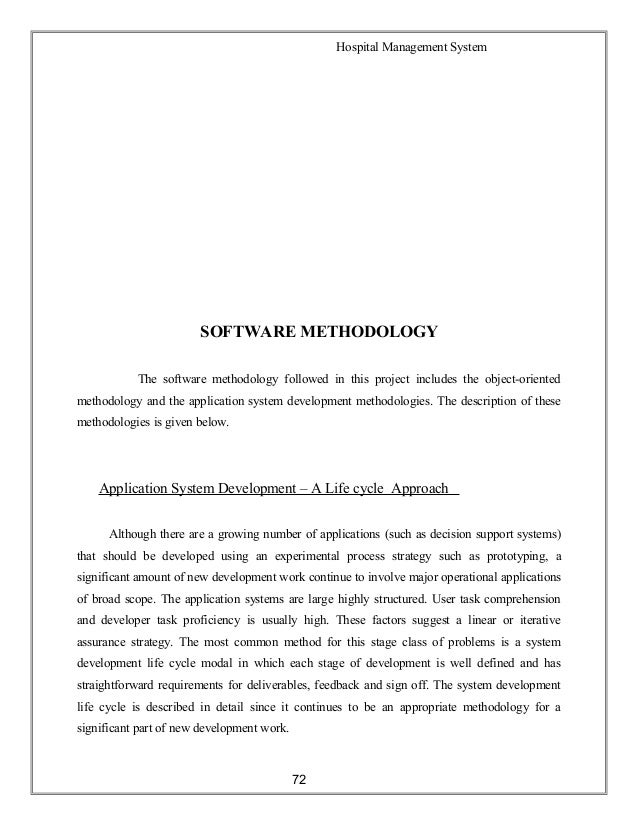 Hospital Management System

SOFTWARE METHODOLOGY

The software methodology followed in this project includes the object-oriented methodology and the application system development methodologies. The description of these methodologies is given below.

Application System Development – A Life cycle Approach

Although there are a growing number of applications (such as decision support systems) that should be developed using an experimental process strategy such as prototyping, a significant amount of new development work continue to involve major operational applications of broad scope. The application systems are large highly structured. User task comprehension and developer task proficiency is usually high. These factors suggest a linear or iterative assurance strategy. The most common method for this stage class of problems is a system development life cycle modal in which each stage of development is well defined and has straightforward requirements for deliverables, feedback and sign off. The system development life cycle is described in detail since it continues to be an appropriate methodology for a significant part of new development work.

72